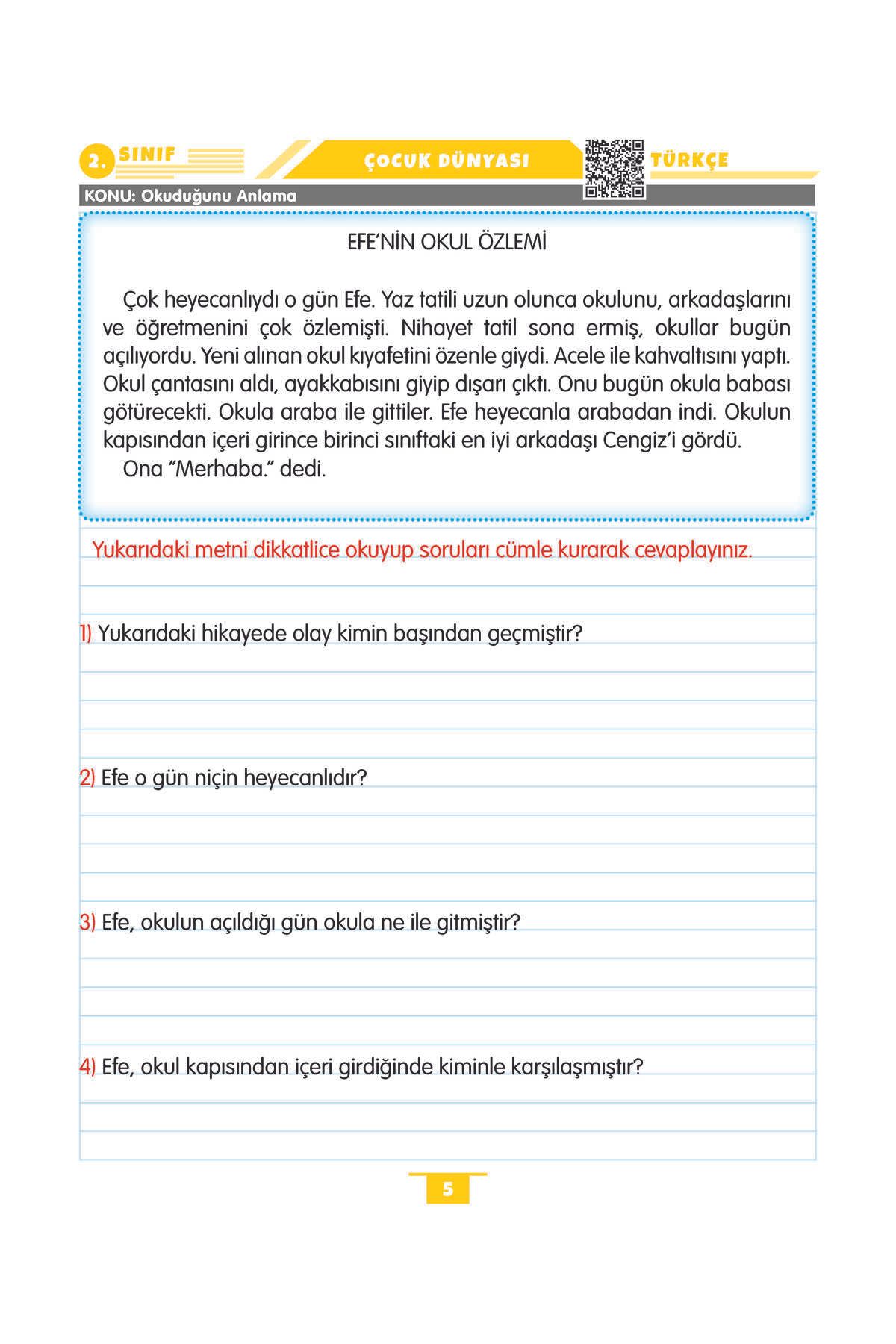 2. SINIF

ÇOCUK DÜNYASI

TÜRKÇE

KONU: Okuduğunu Anlama

EFE'NİN OKUL ÖZLEMİ

Çok heyecanlıydı o gün Efe. Yaz tatili uzun olunca okulunu, arkadaşlarını ve öğretmenini çok özlemişti. Nihayet tatil sona ermiş, okullar bugün açılıyordu. Yeni alınan okul kıyafetini özenle giydi. Acele ile kahvaltısını yaptı. Okul çantasını aldı, ayakkabısını giyip dışarı çıktı. Onu bugün okula babası götürecekti. Okula araba ile gittiler. Efe heyecanla arabadan indi. Okulun kapısından içeri girince birinci sınıftaki en iyi arkadaşı Cengiz'i gördü.
Ona "Merhaba." dedi.

Yukarıdaki metni dikkatlice okuyup soruları cümle kurarak cevaplayınız.

1) Yukarıdaki hikayede olay kimin başından geçmiştir?

2) Efe o gün niçin heyecanlıdır?

3) Efe, okulun açıldığı gün okula ne ile gitmiştir?

4) Efe, okul kapısından içeri girdiğinde kiminle karşılaşmıştır?

5